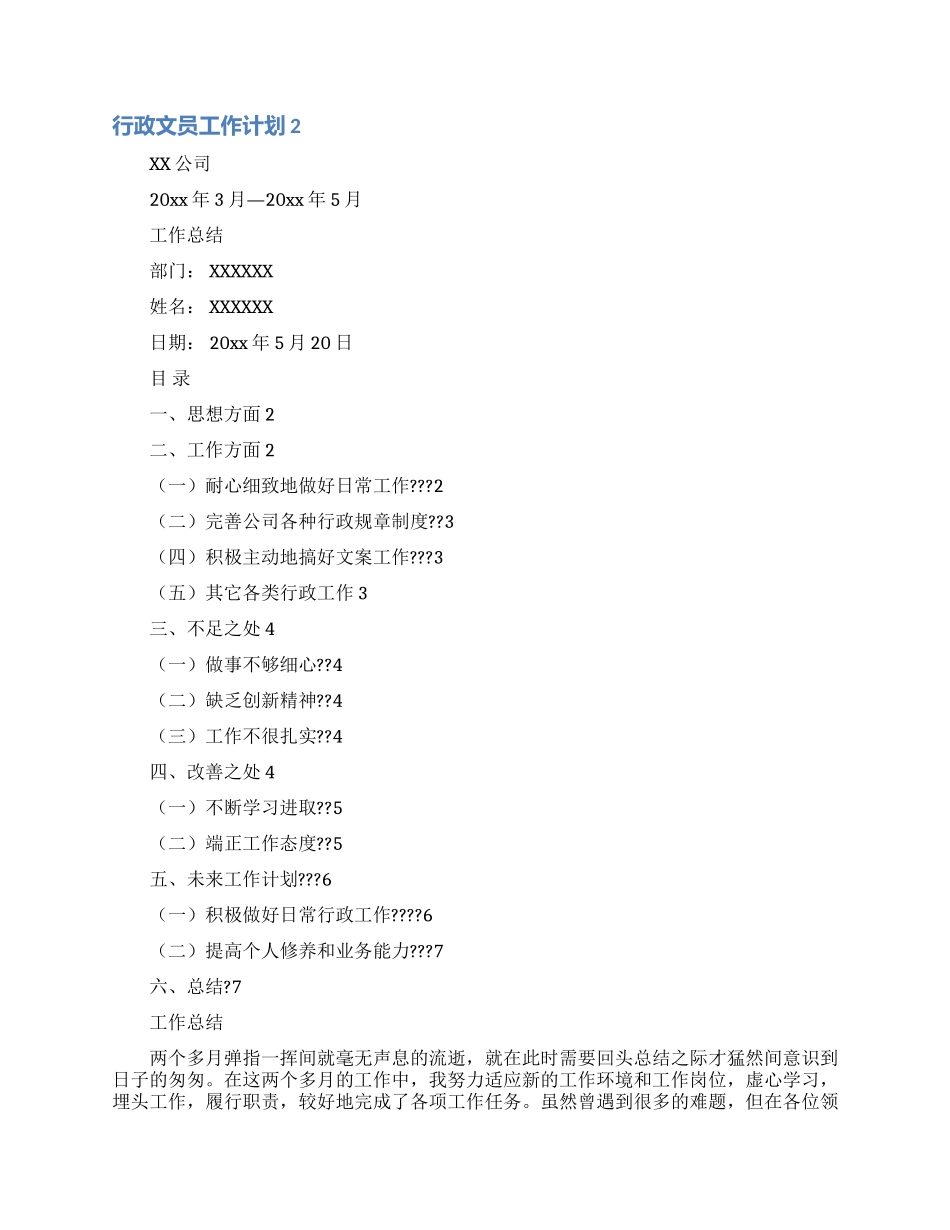 行政文员工作计划 2

XX 公司

20xx 年 3 月—20xx 年 5 月

工作总结

部门： XXXXXX

姓名： XXXXXX

日期： 20xx 年 5 月 20 日

目 录

一、思想方面 2

二、工作方面 2

（一）耐心细致地做好日常工作???2

（二）完善公司各种行政规章制度??3

（四）积极主动地搞好文案工作???3

（五）其它各类行政工作 3

三、不足之处 4

（一）做事不够细心??4

（二）缺乏创新精神??4

（三）工作不很扎实??4

四、改善之处 4

（一）不断学习进取??5

（二）端正工作态度??5

五、未来工作计划???6

（一）积极做好日常行政工作????6

（二）提高个人修养和业务能力???7

六、总结?7

工作总结

两个多月弹指一挥间就毫无声息的流逝，就在此时需要回头总结之际才猛然间意识到日子的匆匆。在这两个多月的工作中，我努力适应新的工作环境和工作岗位，虚心学习，埋头工作，履行职责，较好地完成了各项工作任务。虽然曾遇到很多的难题，但在各位领